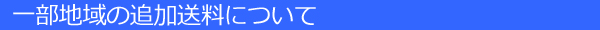 一部地域の追加送料について